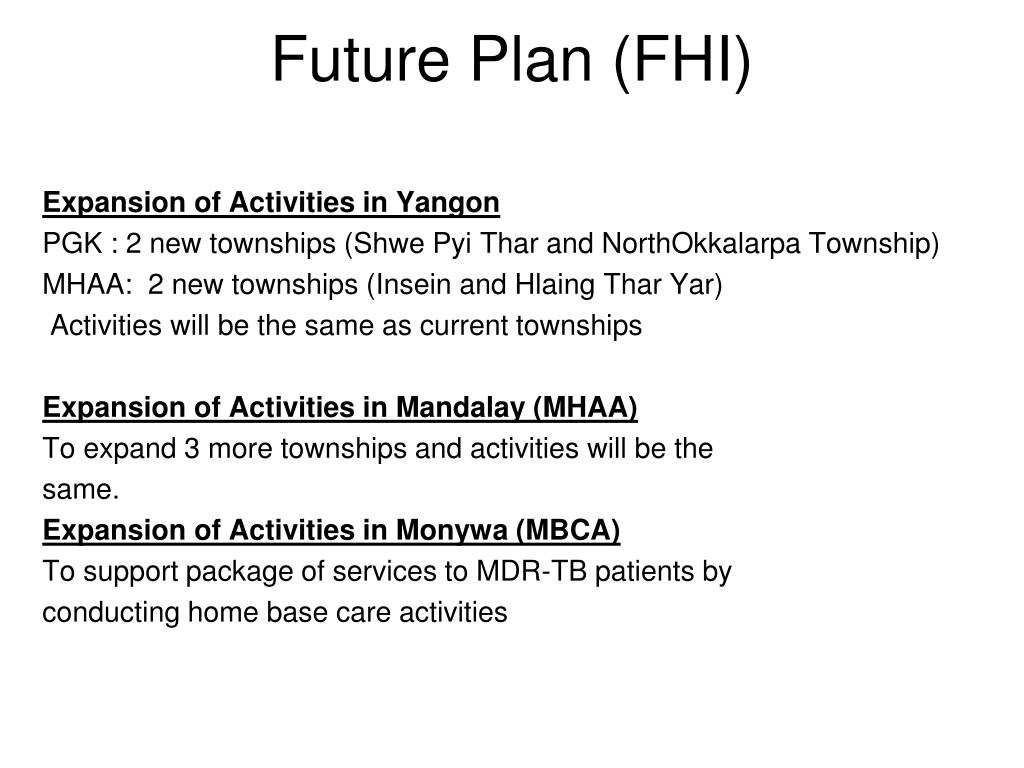 Future Plan (FHI)

Expansion of Activities in Yangon
PGK : 2 new townships (Shwe Pyi Thar and NorthOkkalarpa Township)
MHAA: 2 new townships (Insein and Hlaing Thar Yar)
Activities will be the same as current townships

Expansion of Activities in Mandalay (MHAA)
To expand 3 more townships and activities will be the same.

Expansion of Activities in Monywa (MBCA)
To support package of services to MDR-TB patients by conducting home base care activities